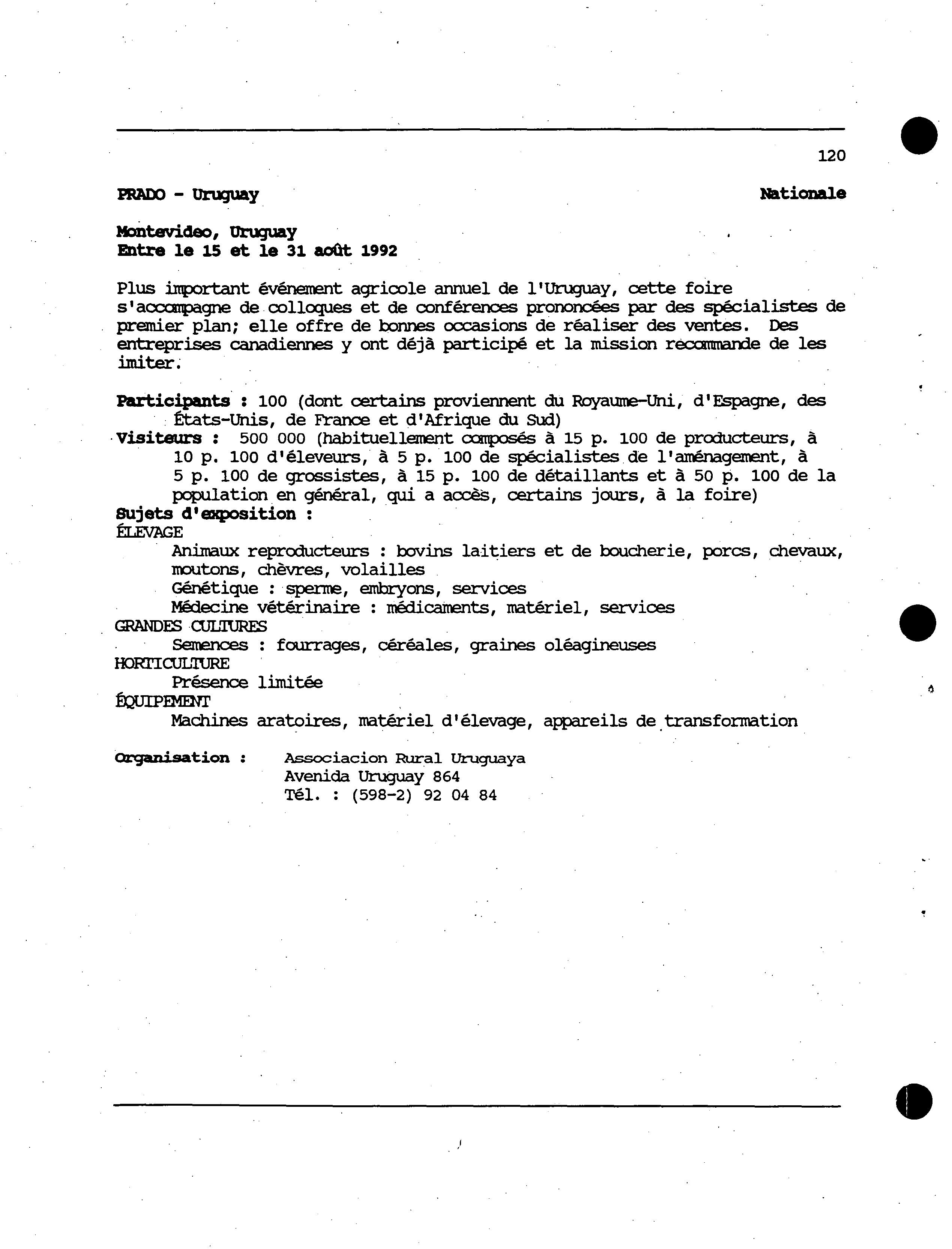 120

PRADO - Uruguay

Nationale

Montevideo, Uruguay
Entre le 15 et le 31 août 1992

Plus important événement agricole annuel de l'Uruguay, cette foire s'accompagne de colloques et de conférences prononcées par des spécialistes de premier plan; elle offre de bonnes occasions de réaliser des ventes. Des entreprises canadiennes y ont déjà participé et la mission recommande de les imiter.

Participants : 100 (dont certains proviennent du Royaume-Uni, d'Espagne, des États-Unis, de France et d'Afrique du Sud)
Visiteurs : 500 000 (habituellement composés à 15 p. 100 de producteurs, à 10 p. 100 d'éleveurs, à 5 p. 100 de spécialistes de l'aménagement, à 5 p. 100 de grossistes, à 15 p. 100 de détaillants et à 50 p. 100 de la population en général, qui a accès, certains jours, à la foire)
Sujets d'exposition :
ÉLEVAGE
Animaux reproducteurs : bovins laitiers et de boucherie, porcs, chevaux, moutons, chèvres, volailles
Génétique : sperme, embryons, services
Médecine vétérinaire : médicaments, matériel, services
GRANDES CULTURES
Semences : fourrages, céréales, graines oléagineuses
HORTICULTURE
Présence limitée
ÉQUIPEMENT
Machines aratoires, matériel d'élevage, appareils de transformation

Organisation : Associacion Rural Uruguaya
Avenida Uruguay 864
Tél. : (598-2) 92 04 84